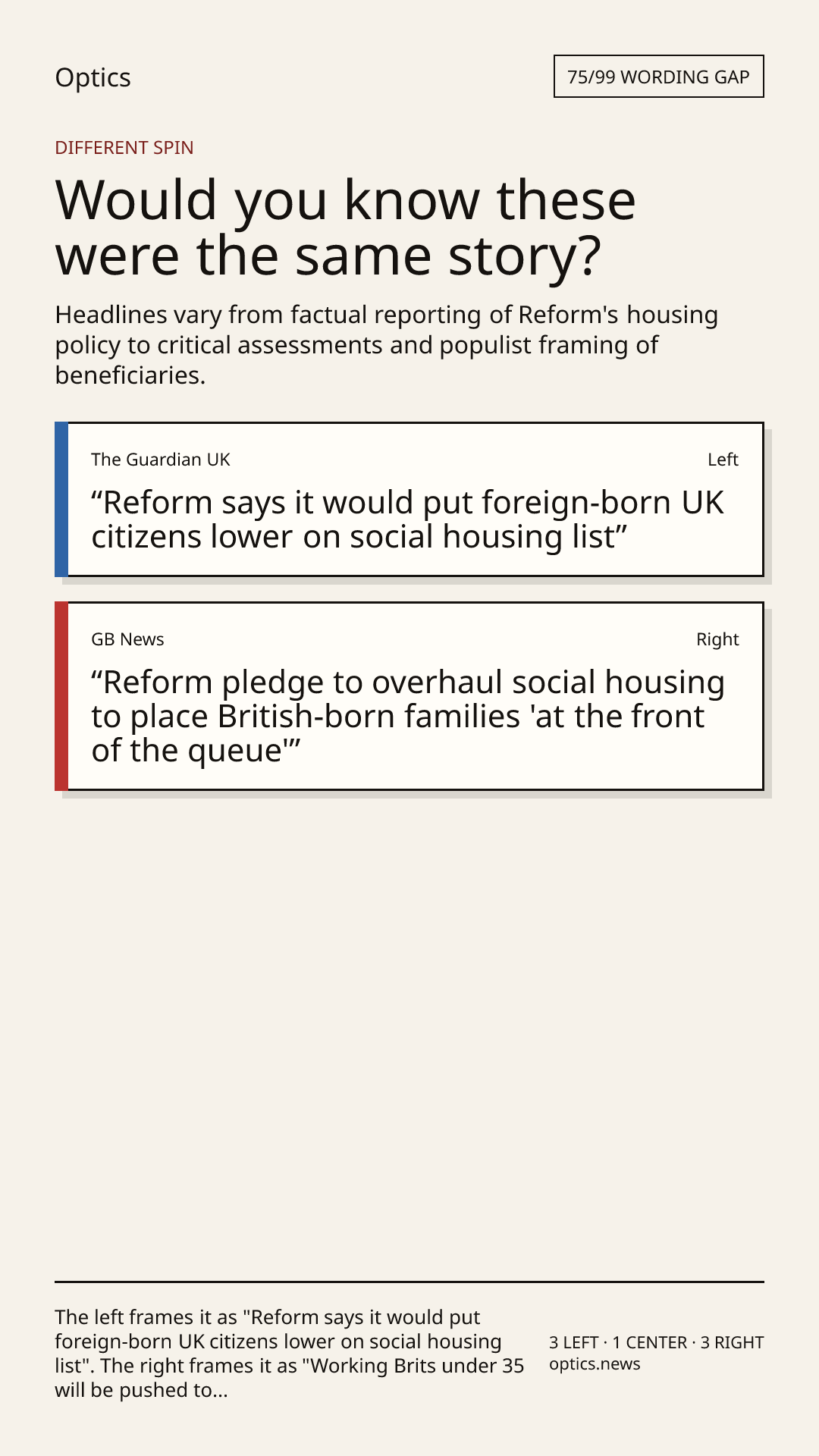 Optics

75/99 WORDING GAP

DIFFERENT SPIN

Would you know these were the same story?

Headlines vary from factual reporting of Reform's housing policy to critical assessments and populist framing of beneficiaries.

The Guardian UK

Left

“Reform says it would put foreign-born UK citizens lower on social housing list”

GB News

Right

“Reform pledge to overhaul social housing to place British-born families 'at the front of the queue'”

The left frames it as "Reform says it would put foreign-born UK citizens lower on social housing list". The right frames it as "Working Brits under 35 will be pushed to...

3 LEFT · 1 CENTER · 3 RIGHT
optics.news